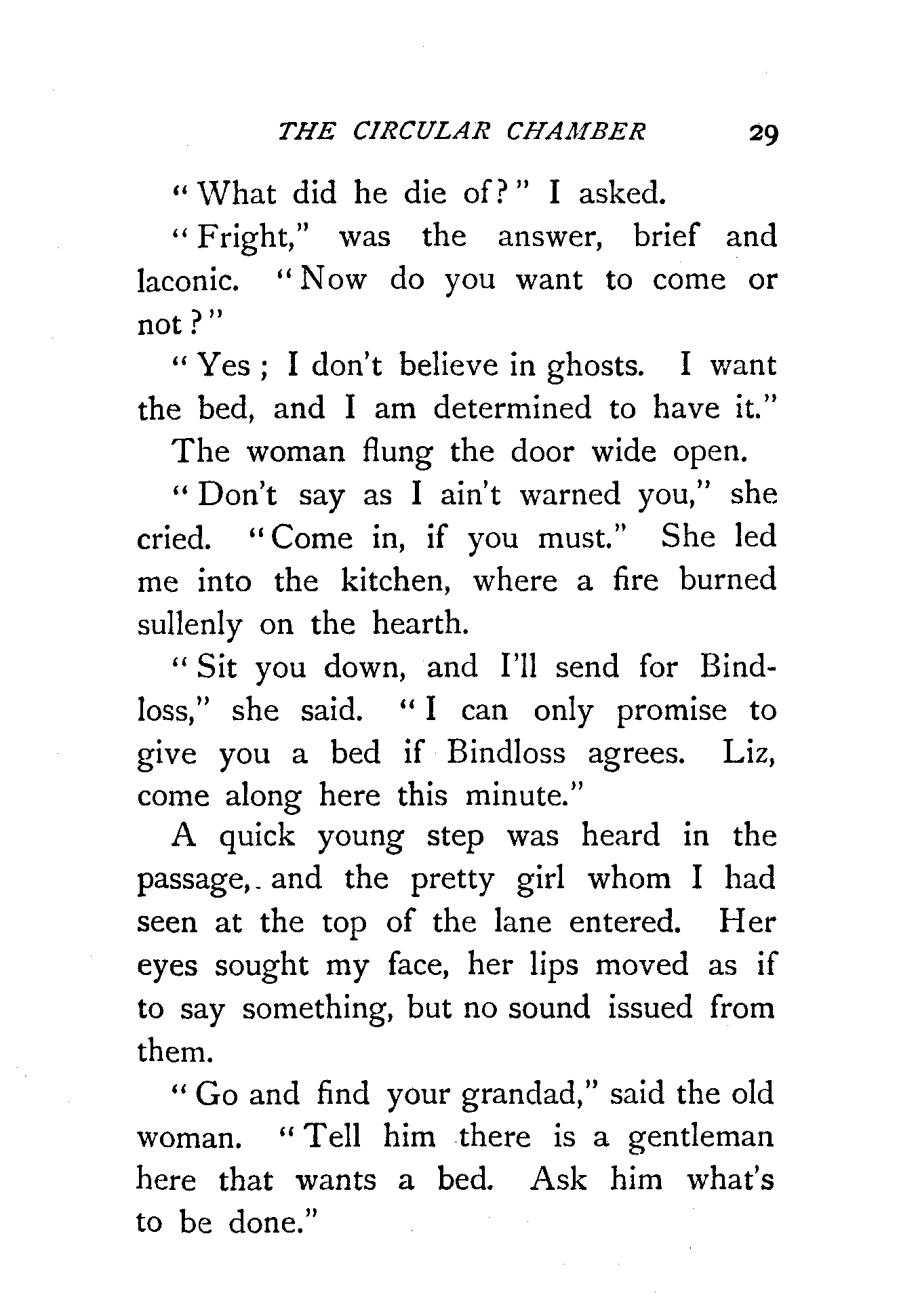 THE CIRCULAR CHAMBER 29

"What did he die of?" I asked.

"Fright," was the answer, brief and laconic. "Now do you want to come or not?"

"Yes; I don't believe in ghosts. I want the bed, and I am determined to have it."

The woman flung the door wide open.

"Don't say as I ain't warned you," she cried. "Come in, if you must." She led me into the kitchen, where a fire burned sullenly on the hearth.

"Sit you down, and I'll send for Bindloss," she said. "I can only promise to give you a bed if Bindloss agrees. Liz, come along here this minute."

A quick young step was heard in the passage, and the pretty girl whom I had seen at the top of the lane entered. Her eyes sought my face, her lips moved as if to say something, but no sound issued from them.

"Go and find your grandad," said the old woman. "Tell him there is a gentleman here that wants a bed. Ask him what's to be done."